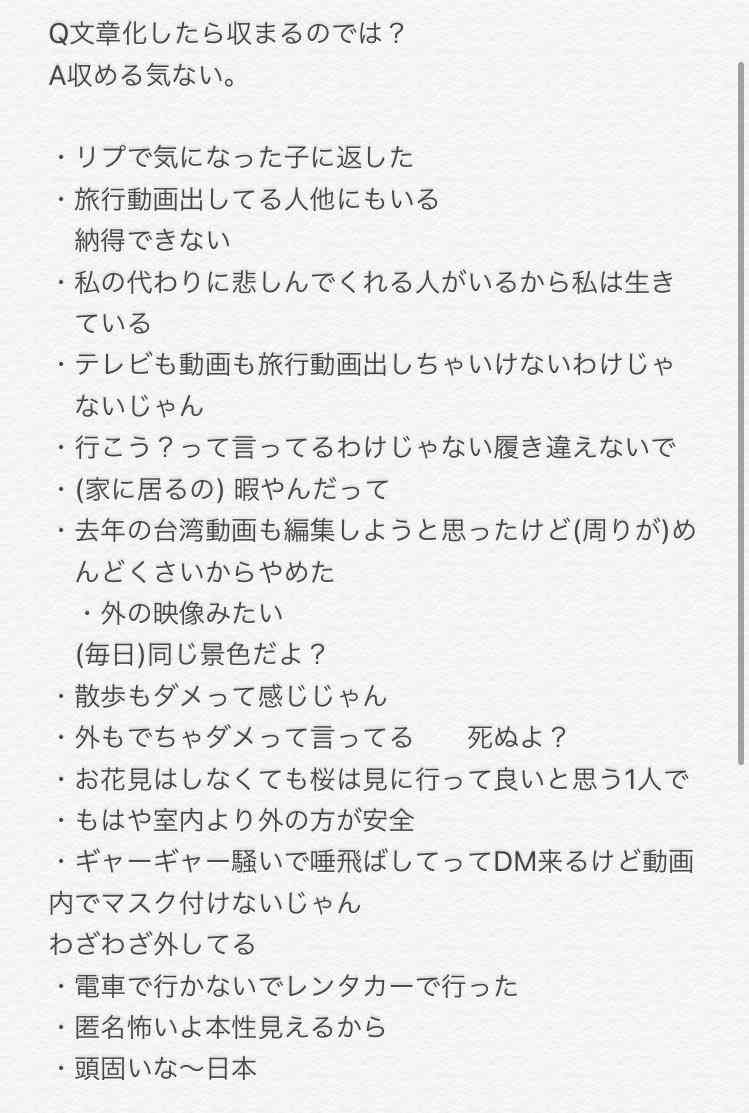 Q文章化したら収まるのでは？
A収める気ない。

・リプで気になった子に返した
・旅行動画出してる人他にもいる
納得できない
・私の代わりに悲しんでくれる人がいるから私は生きている
・テレビも動画も旅行動画出しちゃいけないわけじゃないじゃん
・行こう？って言ってるわけじゃない履き違えないで
・(家に居るの) 暇やんだって
・去年の台湾動画も編集しようと思ったけど(周りが)めんどくさいからやめた
・外の映像みたい
(毎日)同じ景色だよ？
・散歩もダメって感じじゃん
・外もでちゃダメって言ってる　死ぬよ？
・お花見はしなくても桜は見に行って良いと思う1人で
・もはや室内より外の方が安全
・ギャーギャー騒いで唾飛ばしてってDM来るけど動画内でマスク付けないじゃん
わざわざ外してる
・電車で行かないでレンタカーで行った
・匿名怖いよ本性見えるから
・頭固いな〜日本